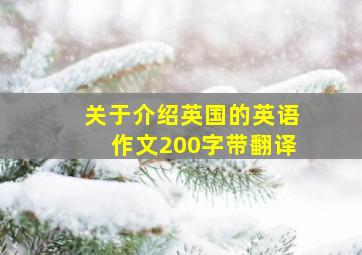 关于介绍英国的英语作文200字带翻译